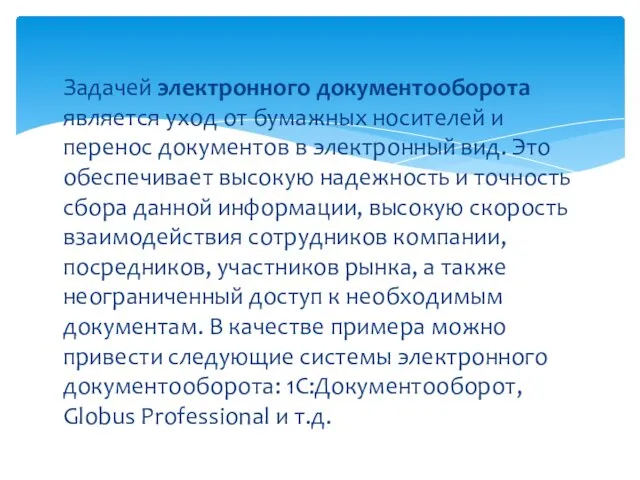 Задачей электронного документооборота является уход от бумажных носителей и перенос документов в электронный вид. Это обеспечивает высокую надежность и точность сбора данной информации, высокую скорость взаимодействия сотрудников компании, посредников, участников рынка, а также неограниченный доступ к необходимым документам. В качестве примера можно привести следующие системы электронного документооборота: 1С:Документооборот, Globus Professional и т.д.